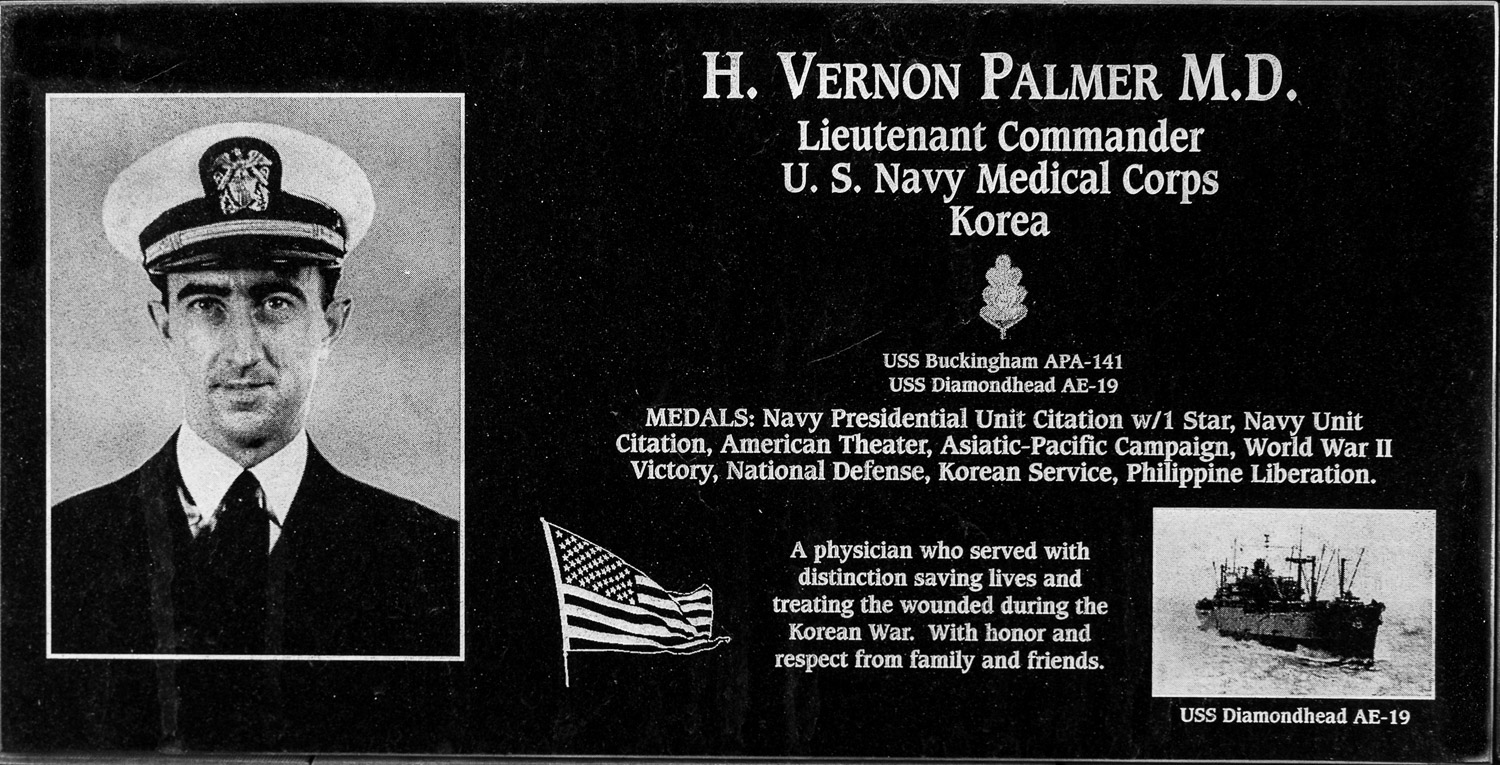 H. VERNON PALMER M.D.
Lieutenant Commander
U. S. Navy Medical Corps
Korea

USS Buckingham APA-141
USS Diamondhead AE-19

MEDALS: Navy Presidential Unit Citation w/1 Star, Navy Unit Citation, American Theater, Asiatic-Pacific Campaign, World War II Victory, National Defense, Korean Service, Philippine Liberation.

A physician who served with distinction saving lives and treating the wounded during the Korean War. With honor and respect from family and friends.

USS Diamondhead AE-19